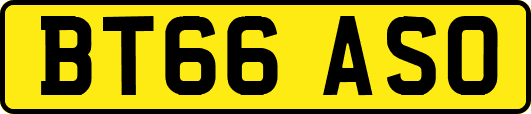 BT66 ASO